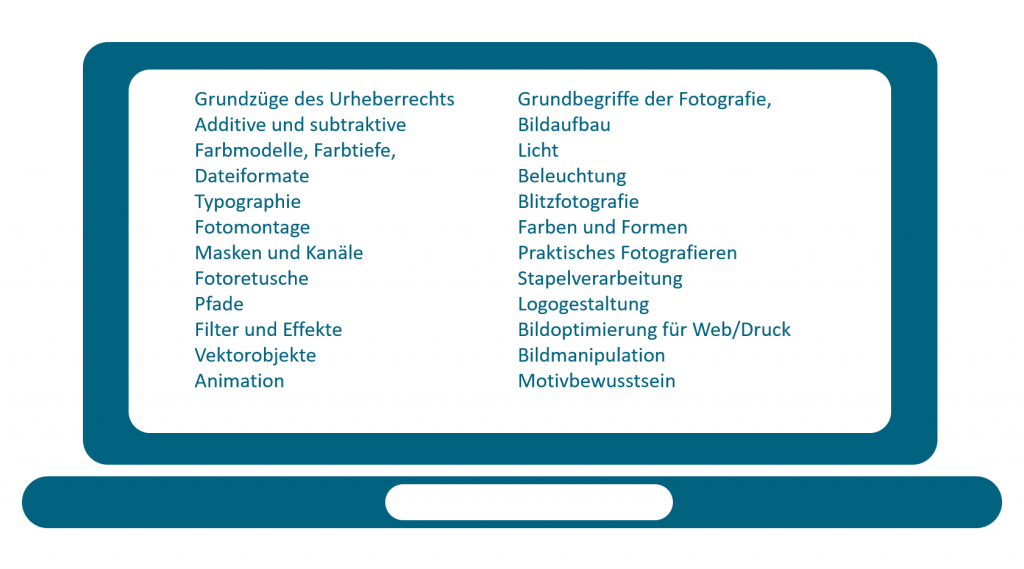 Grundzüge des Urheberrechts
Additive und subtraktive
Farbmodelle, Farbtiefe,
Dateiformate
Typographie
Fotomontage
Masken und Kanäle
Fotoretusche
Pfade
Filter und Effekte
Vektorobjekte
Animation

Grundbegriffe der Fotografie,
Bildaufbau
Licht
Beleuchtung
Blitzfotografie
Farben und Formen
Praktisches Fotografieren
Stapelverarbeitung
Logogestaltung
Bildoptimierung für Web/Druck
Bildmanipulation
Motivbewusstsein